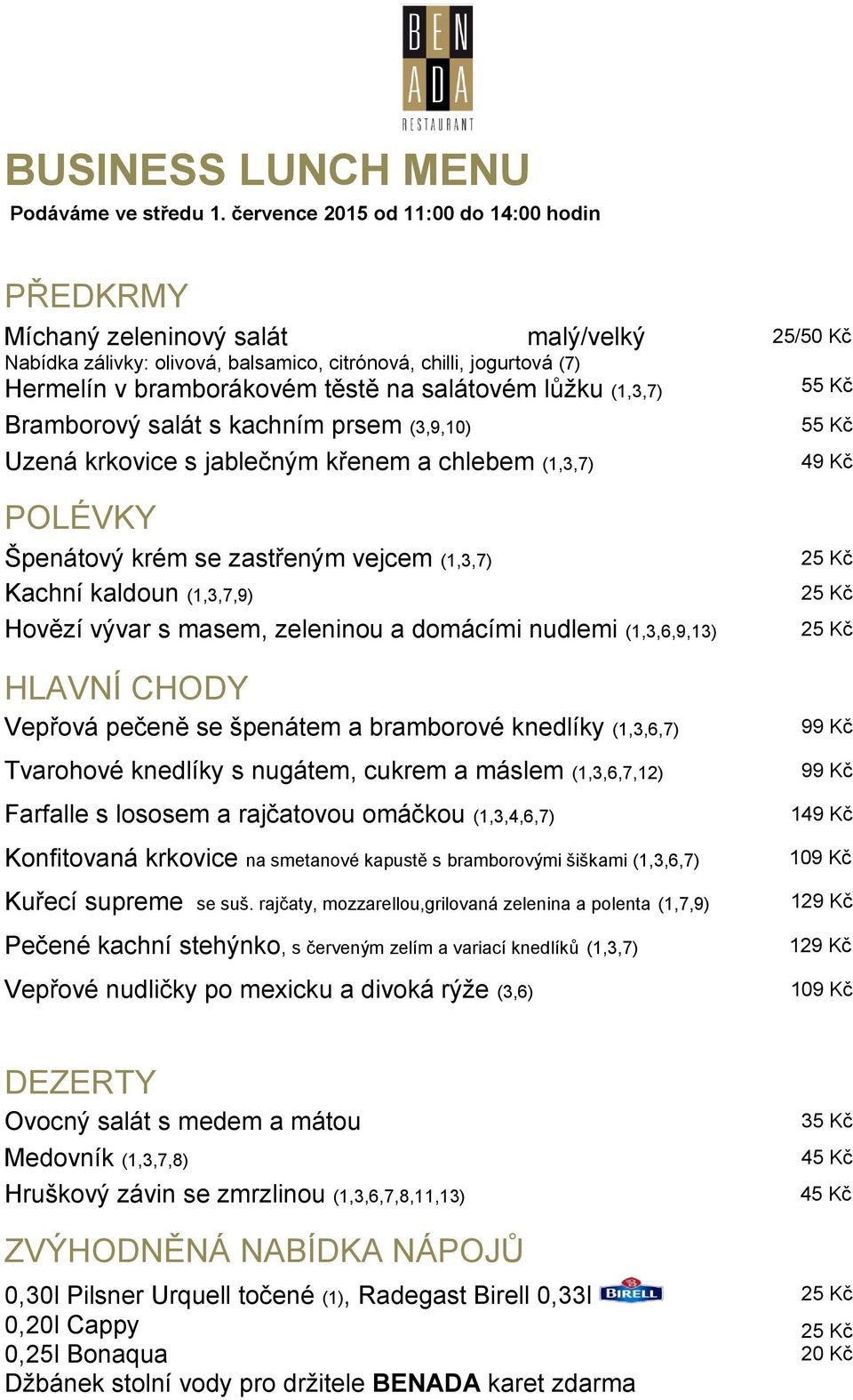 BEN
ADA
RESTAURANT

BUSINESS LUNCH MENU
Podáváme ve středu 1. července 2015 od 11:00 do 14:00 hodin

PŘEDKRMY
Míchaný zeleninový salát malý/velký 25/50 Kč
Nabídka zálivky: olivová, balsamico, citrónová, chilli, jogurtová (7)
Hermelín v bramborákovém těstě na salátovém lůžku (1,3,7) 55 Kč
Bramborový salát s kachním prsem (3,9,10) 55 Kč
Uzená krkovice s jablečným křenem a chlebem (1,3,7) 49 Kč

POLÉVKY
Špenátový krém se zastřeným vejcem (1,3,7) 25 Kč
Kachní kaldoun (1,3,7,9) 25 Kč
Hovězí vývar s masem, zeleninou a domácími nudlemi (1,3,6,9,13) 25 Kč

HLAVNÍ CHODY
Vepřová pečeně se špenátem a bramborové knedlíky (1,3,6,7) 99 Kč
Tvarohové knedlíky s nugátem, cukrem a máslem (1,3,6,7,12) 99 Kč
Farfalle s lososem a rajčatovou omáčkou (1,3,4,6,7) 149 Kč
Konfitovaná krkovice na smetanové kapustě s bramborovými šiškami (1,3,6,7) 109 Kč
Kuřecí supreme se suš. rajčaty, mozzarellou,grilovaná zelenina a polenta (1,7,9) 129 Kč
Pečené kachní stehýnko, s červeným zelím a variací knedlíků (1,3,7) 129 Kč
Vepřové nudličky po mexicku a divoká rýže (3,6) 109 Kč

DEZERTY
Ovocný salát s medem a mátou 35 Kč
Medovník (1,3,7,8) 45 Kč
Hruškový závin se zmrzlinou (1,3,6,7,8,11,13) 45 Kč

ZVÝHODNĚNÁ NABÍDKA NÁPOJŮ
0,30l Pilsner Urquell točené (1), Radegast Birell 0,33l BIRELL 25 Kč
0,20l Cappy 25 Kč
0,25l Bonaqua 20 Kč
Džbánek stolní vody pro držitele BENADA karet zdarma